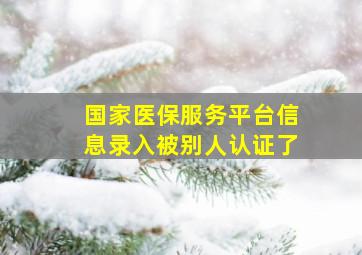 国家医保服务平台信息录入被别人认证了